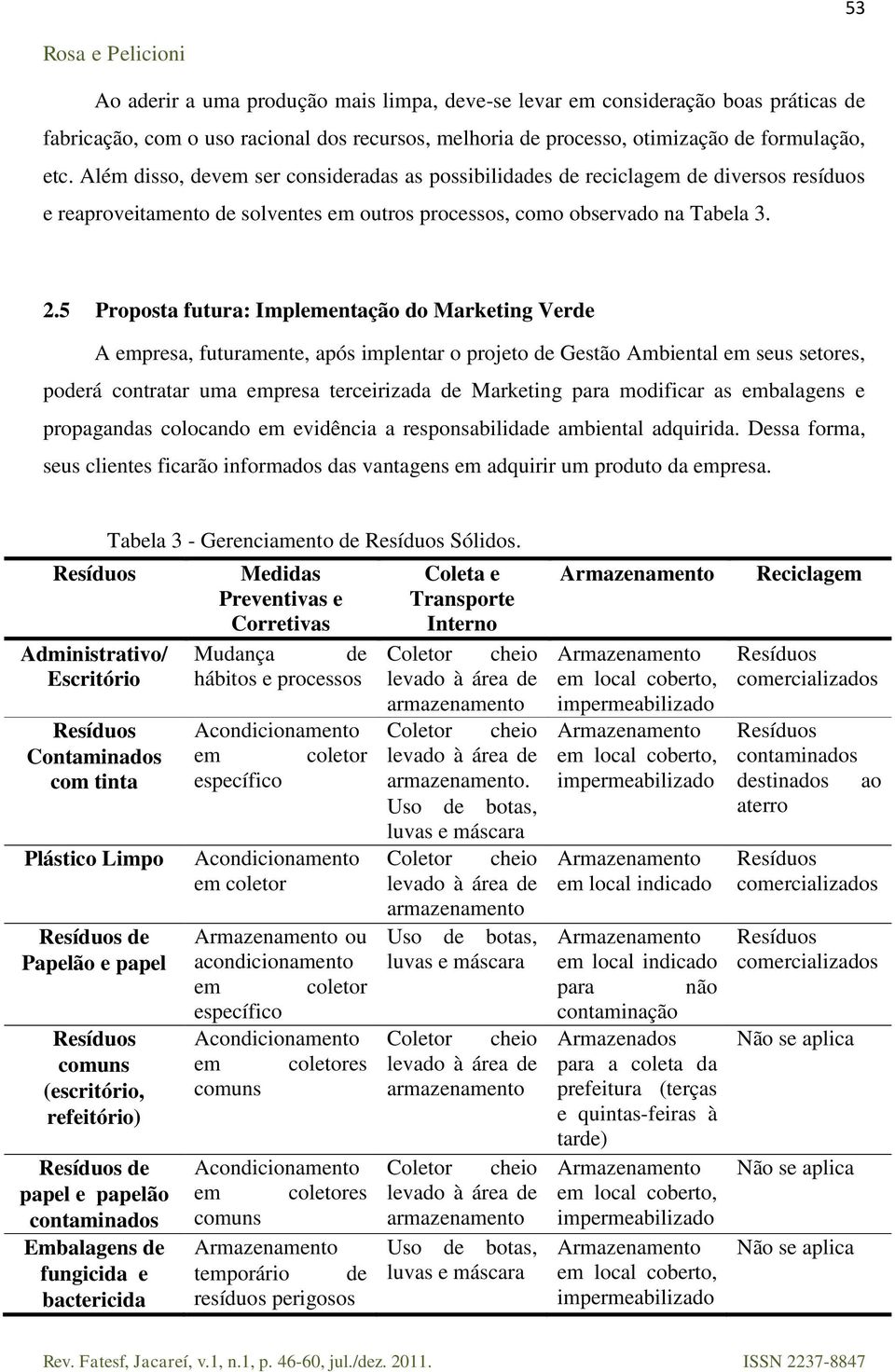 53

Rosa e Pelicioni

Ao aderir a uma produção mais limpa, deve-se levar em consideração boas práticas de fabricação, com o uso racional dos recursos, melhoria de processo, otimização de formulação, etc. Além disso, devem ser consideradas as possibilidades de reciclagem de diversos resíduos e reaproveitamento de solventes em outros processos, como observado na Tabela 3.

2.5 Proposta futura: Implementação do Marketing Verde

A empresa, futuramente, após implentar o projeto de Gestão Ambiental em seus setores, poderá contratar uma empresa terceirizada de Marketing para modificar as embalagens e propagandas colocando em evidência a responsabilidade ambiental adquirida. Dessa forma, seus clientes ficarão informados das vantagens em adquirir um produto da empresa.

Tabela 3 - Gerenciamento de Resíduos Sólidos.

| Resíduos | Medidas Preventivas e Corretivas | Coleta e Transporte Interno | Armazenamento | Reciclagem |
|---|---|---|---|---|
| Administrativo/ Escritório | Mudança de hábitos e processos | Coletor cheio levado à área de armazenamento | Armazenamento em local coberto, impermeabilizado | Resíduos comercializados |
| Resíduos Contaminados com tinta | Acondicionamento em coletor específico | Coletor cheio levado à área de armazenamento. Uso de botas, luvas e máscara | Armazenamento em local coberto, impermeabilizado | Resíduos contaminados destinados ao aterro |
| Plástico Limpo | Acondicionamento em coletor | Coletor cheio levado à área de armazenamento | Armazenamento em local indicado | Resíduos comercializados |
| Resíduos de Papelão e papel | Armazenamento ou acondicionamento em coletor específico | Uso de botas, luvas e máscara | Armazenamento em local indicado para não contaminação | Resíduos comercializados |
| Resíduos comuns (escritório, refeitório) | Acondicionamento em coletores comuns | Coletor cheio levado à área de armazenamento | Armazenados para a coleta da prefeitura (terças e quintas-feiras à tarde) | Não se aplica |
| Resíduos de papel e papelão contaminados | Acondicionamento em coletores comuns | Coletor cheio levado à área de armazenamento | Armazenamento em local coberto, impermeabilizado | Não se aplica |
| Embalagens de fungicida e bactericida | Armazenamento temporário de resíduos perigosos | Uso de botas, luvas e máscara | Armazenamento em local coberto, impermeabilizado | Não se aplica |

Rev. Fatesf, Jacareí, v.1, n.1, p. 46-60, jul./dez. 2011. ISSN 2237-8847